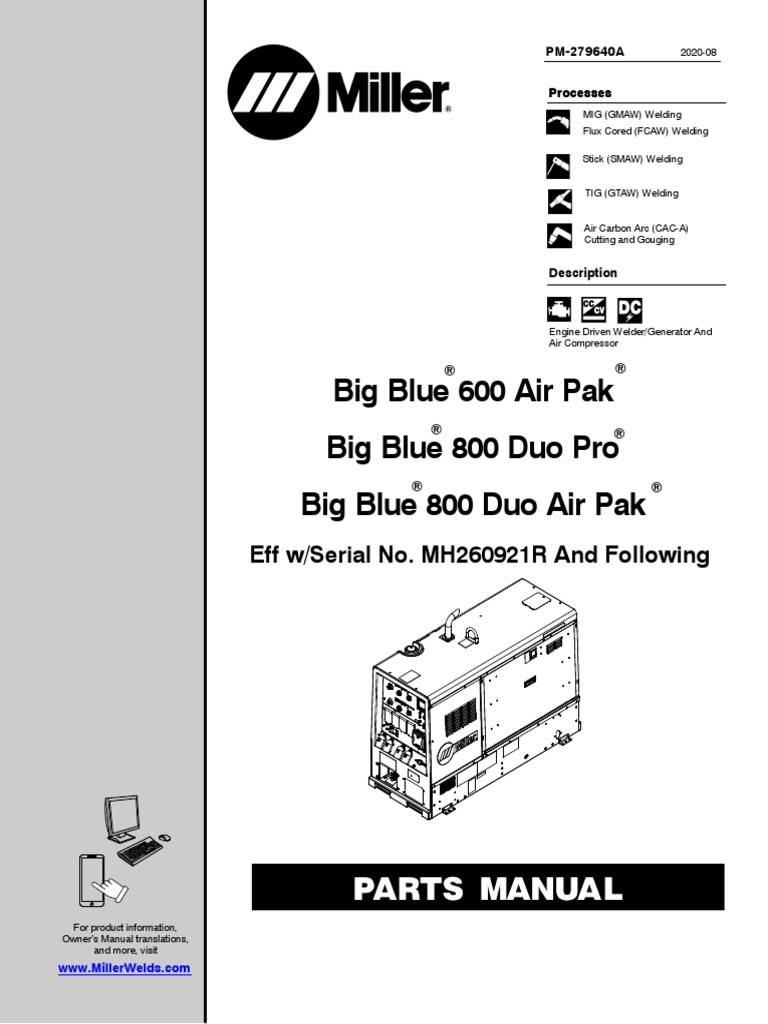 Miller®

PM-279640A 2020-08

Processes

MIG (GMAW) Welding
Flux Cored (FCAW) Welding

Stick (SMAW) Welding

TIG (GTAW) Welding

Air Carbon Arc (CAC-A) Cutting and Gouging

Description

CC CV DC

Engine Driven Welder/Generator And Air Compressor

Big Blue® 600 Air Pak®

Big Blue® 800 Duo Pro®

Big Blue® 800 Duo Air Pak®

Eff w/Serial No. MH260921R And Following

PARTS MANUAL

For product information, Owner's Manual translations, and more, visit

www.MillerWelds.com